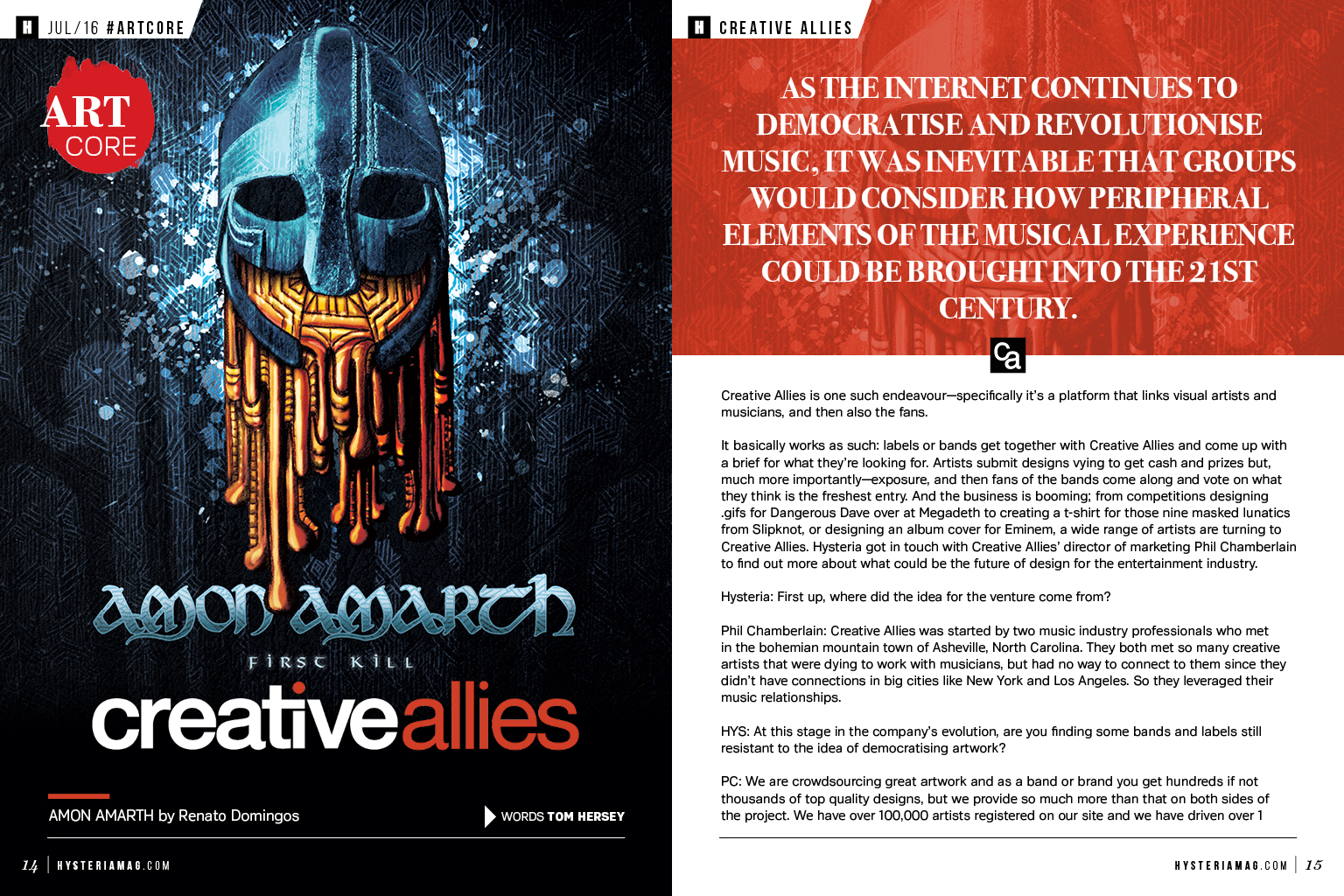 H JUL/16 #ARTCORE

ART CORE

AMON AMARTH

FIRST KILL

creativeallies

AMON AMARTH by Renato Domingos

WORDS TOM HERSEY

14 | HYSTERIAMAG.COM

H CREATIVE ALLIES

AS THE INTERNET CONTINUES TO DEMOCRATISE AND REVOLUTIONISE MUSIC, IT WAS INEVITABLE THAT GROUPS WOULD CONSIDER HOW PERIPHERAL ELEMENTS OF THE MUSICAL EXPERIENCE COULD BE BROUGHT INTO THE 21ST CENTURY.

Ca

Creative Allies is one such endeavour—specifically it's a platform that links visual artists and musicians, and then also the fans.

It basically works as such: labels or bands get together with Creative Allies and come up with a brief for what they're looking for. Artists submit designs vying to get cash and prizes but, much more importantly—exposure, and then fans of the bands come along and vote on what they think is the freshest entry. And the business is booming; from competitions designing .gifs for Dangerous Dave over at Megadeth to creating a t-shirt for those nine masked lunatics from Slipknot, or designing an album cover for Eminem, a wide range of artists are turning to Creative Allies. Hysteria got in touch with Creative Allies' director of marketing Phil Chamberlain to find out more about what could be the future of design for the entertainment industry.

Hysteria: First up, where did the idea for the venture come from?

Phil Chamberlain: Creative Allies was started by two music industry professionals who met in the bohemian mountain town of Asheville, North Carolina. They both met so many creative artists that were dying to work with musicians, but had no way to connect to them since they didn't have connections in big cities like New York and Los Angeles. So they leveraged their music relationships.

HYS: At this stage in the company's evolution, are you finding some bands and labels still resistant to the idea of democratising artwork?

PC: We are crowdsourcing great artwork and as a band or brand you get hundreds if not thousands of top quality designs, but we provide so much more than that on both sides of the project. We have over 100,000 artists registered on our site and we have driven over 1

HYSTERIAMAG.COM | 15